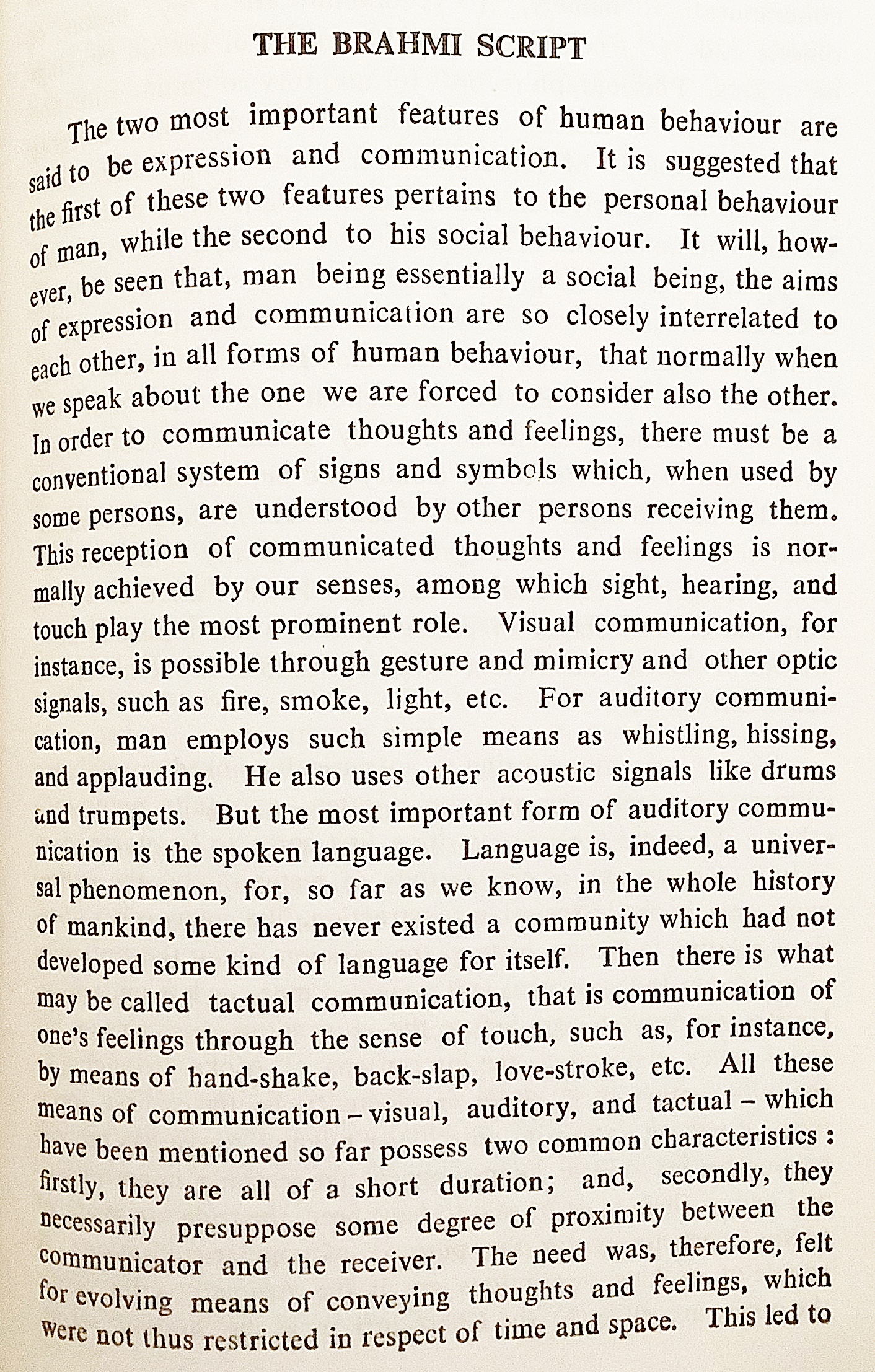 THE BRAHMI SCRIPT

The two most important features of human behaviour are said to be expression and communication. It is suggested that the first of these two features pertains to the personal behaviour of man, while the second to his social behaviour. It will, however, be seen that, man being essentially a social being, the aims of expression and communication are so closely interrelated to each other, in all forms of human behaviour, that normally when we speak about the one we are forced to consider also the other. In order to communicate thoughts and feelings, there must be a conventional system of signs and symbols which, when used by some persons, are understood by other persons receiving them. This reception of communicated thoughts and feelings is normally achieved by our senses, among which sight, hearing, and touch play the most prominent role. Visual communication, for instance, is possible through gesture and mimicry and other optic signals, such as fire, smoke, light, etc. For auditory communication, man employs such simple means as whistling, hissing, and applauding. He also uses other acoustic signals like drums and trumpets. But the most important form of auditory communication is the spoken language. Language is, indeed, a universal phenomenon, for, so far as we know, in the whole history of mankind, there has never existed a community which had not developed some kind of language for itself. Then there is what may be called tactual communication, that is communication of one's feelings through the sense of touch, such as, for instance, by means of hand-shake, back-slap, love-stroke, etc. All these means of communication – visual, auditory, and tactual – which have been mentioned so far possess two common characteristics : firstly, they are all of a short duration; and, secondly, they necessarily presuppose some degree of proximity between the communicator and the receiver. The need was, therefore, felt for evolving means of conveying thoughts and feelings, which were not thus restricted in respect of time and space. This led to